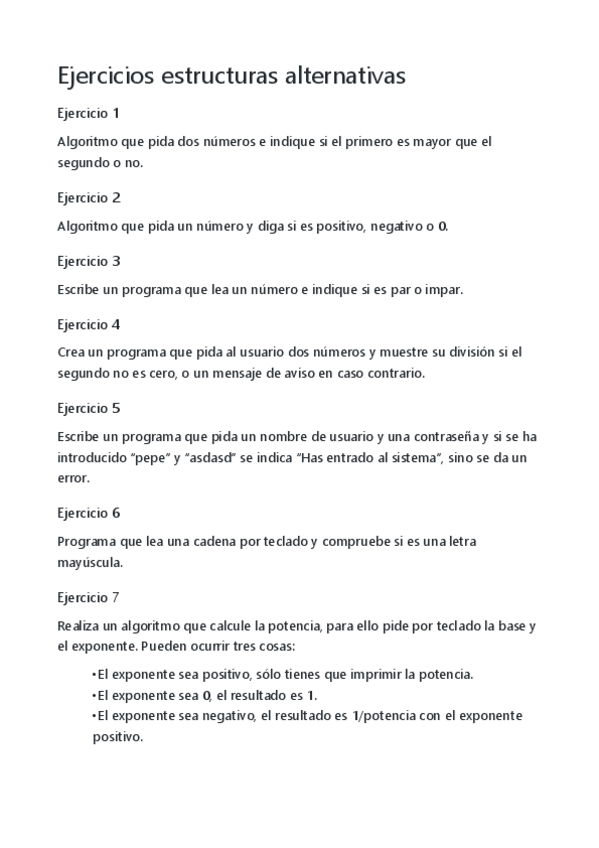 Ejercicios estructuras alternativas

Ejercicio 1

Algoritmo que pida dos números e indique si el primero es mayor que el segundo o no.

Ejercicio 2

Algoritmo que pida un número y diga si es positivo, negativo o 0.

Ejercicio 3

Escribe un programa que lea un número e indique si es par o impar.

Ejercicio 4

Crea un programa que pida al usuario dos números y muestre su división si el segundo no es cero, o un mensaje de aviso en caso contrario.

Ejercicio 5

Escribe un programa que pida un nombre de usuario y una contraseña y si se ha introducido "pepe" y "asdasd" se indica "Has entrado al sistema", sino se da un error.

Ejercicio 6

Programa que lea una cadena por teclado y compruebe si es una letra mayúscula.

Ejercicio 7

Realiza un algoritmo que calcule la potencia, para ello pide por teclado la base y el exponente. Pueden ocurrir tres cosas:

•El exponente sea positivo, sólo tienes que imprimir la potencia.
•El exponente sea 0, el resultado es 1.
•El exponente sea negativo, el resultado es 1/potencia con el exponente positivo.